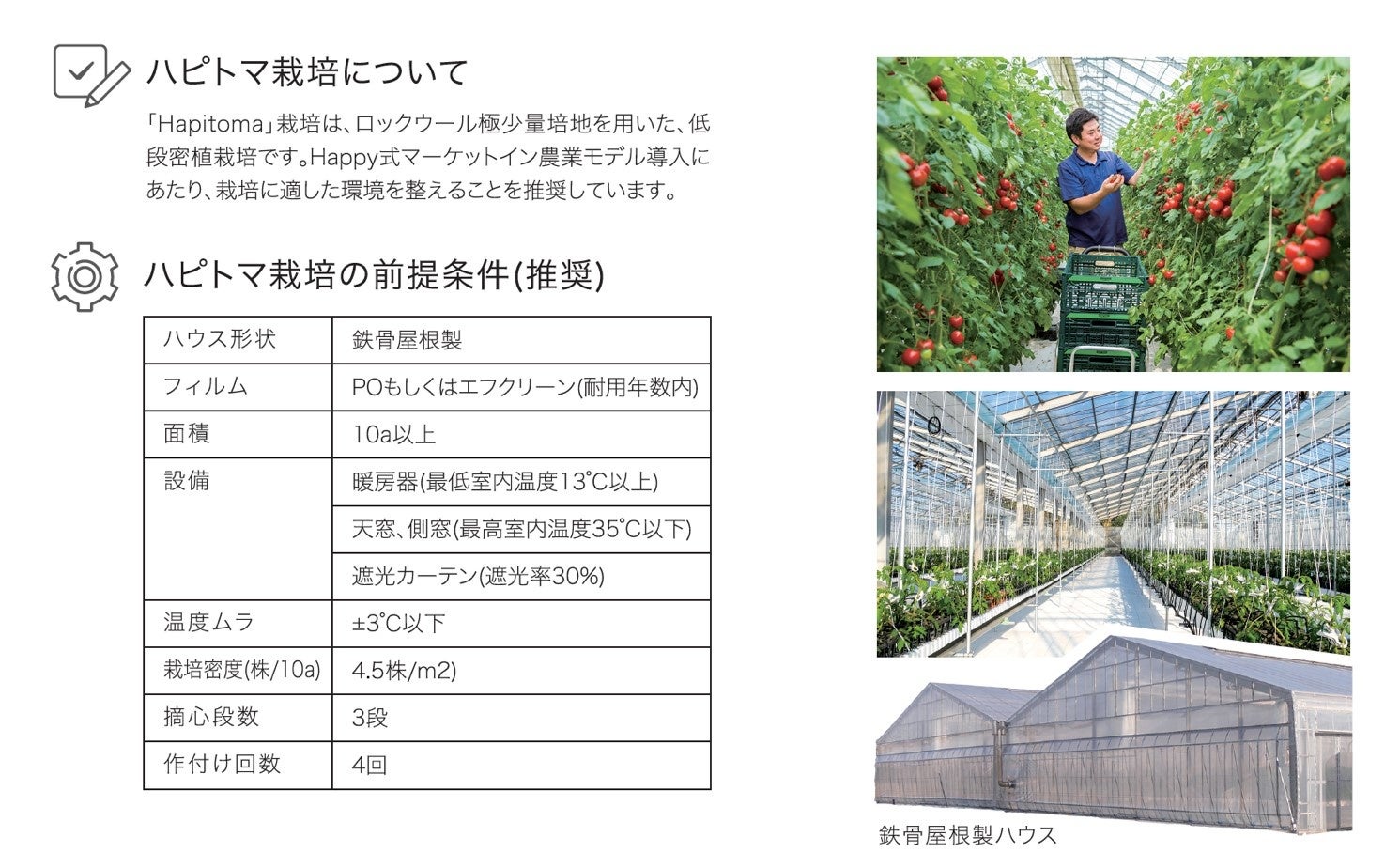 ハピトマ栽培について

「Hapitoma」栽培は、ロックウール極少量培地を用いた、低段密植栽培です。Happy式マーケットイン農業モデル導入にあたり、栽培に適した環境を整えることを推奨しています。

ハピトマ栽培の前提条件(推奨)

| ハウス形状 | 鉄骨屋根製 |
|---|---|
| フィルム | POもしくはエフクリーン(耐用年数内) |
| 面積 | 10a以上 |
| 設備 | 暖房器(最低室内温度13℃以上) |
| | 天窓、側窓(最高室内温度35℃以下) |
| | 遮光カーテン(遮光率30%) |
| 温度ムラ | ±3℃以下 |
| 栽培密度(株/10a) | 4.5株/m2) |
| 摘心段数 | 3段 |
| 作付け回数 | 4回 |

鉄骨屋根製ハウス